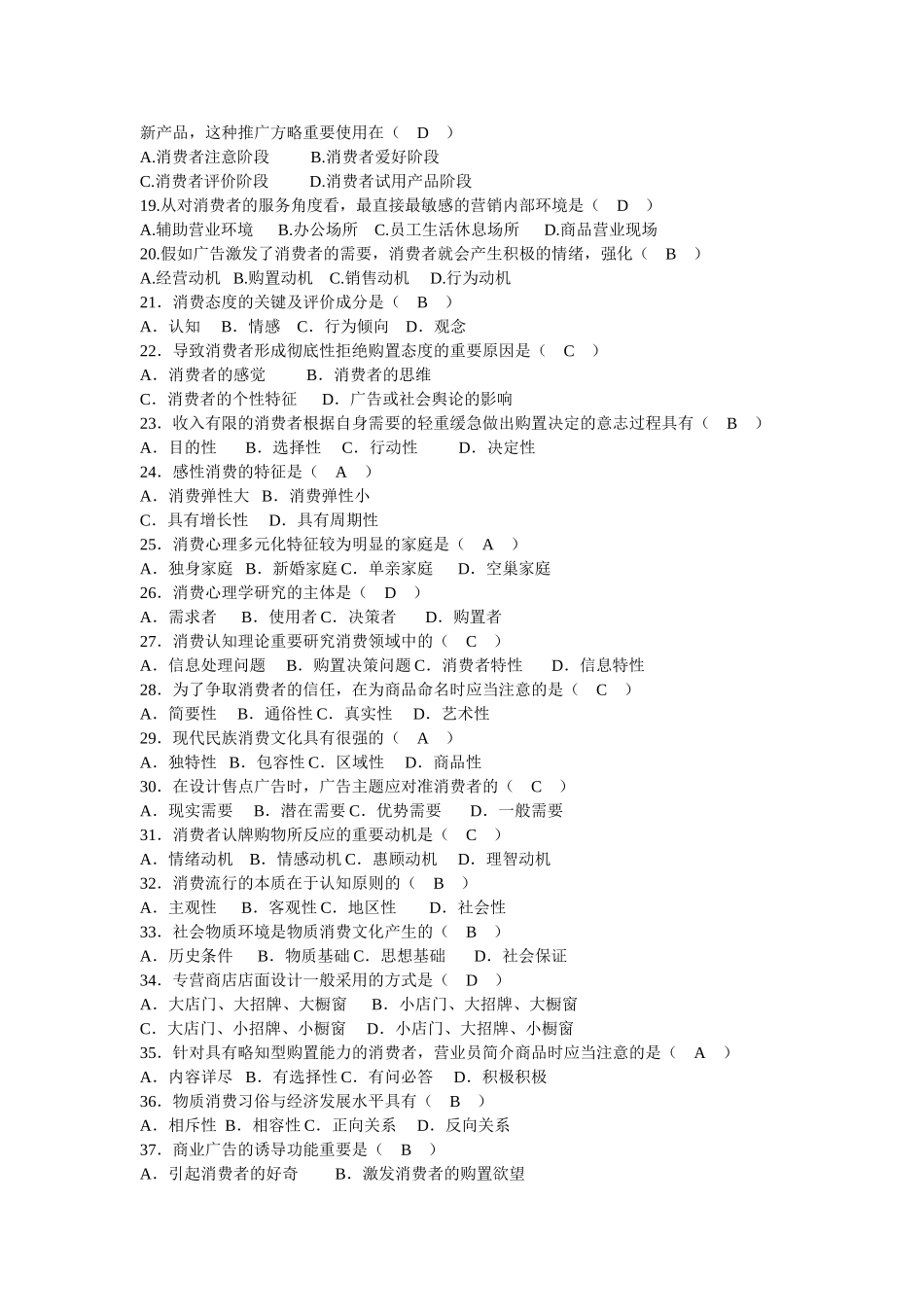 新产品，这种推广方略重要使用在（ D ）
A.消费者注意阶段 B.消费者爱好阶段
C.消费者评价阶段 D.消费者试用产品阶段
19.从对消费者的服务角度看，最直接最敏感的营销内部环境是（ D ）
A.辅助营业环境 B.办公场所 C.员工生活休息场所 D.商品营业现场
20.假如广告激发了消费者的需要，消费者就会产生积极的情绪，强化（ B ）
A.经营动机 B.购置动机 C.销售动机 D.行为动机
21．消费态度的关键及评价成分是（ B ）
A．认知 B．情感 C．行为倾向 D．观念
22．导致消费者形成彻底性拒绝购置态度的重要原因是（ C ）
A．消费者的感觉 B．消费者的思维
C．消费者的个性特征 D．广告或社会舆论的影响
23．收入有限的消费者根据自身需要的轻重缓急做出购置决定的意志过程具有（ B ）
A．目的性 B．选择性 C．行动性 D．决定性
24．感性消费的特征是（ A ）
A．消费弹性大 B．消费弹性小
C．具有增长性 D．具有周期性
25．消费心理多元化特征较为明显的家庭是（ A ）
A．独身家庭 B．新婚家庭 C．单亲家庭 D．空巢家庭
26．消费心理学研究的主体是（ D ）
A．需求者 B．使用者 C．决策者 D．购置者
27．消费认知理论重要研究消费领域中的（ C ）
A．信息处理问题 B．购置决策问题 C．消费者特性 D．信息特性
28．为了争取消费者的信任，在为商品命名时应当注意的是（ C ）
A．简要性 B．通俗性 C．真实性 D．艺术性
29．现代民族消费文化具有很强的（ A ）
A．独特性 B．包容性 C．区域性 D．商品性
30．在设计售点广告时，广告主题应对准消费者的（ C ）
A．现实需要 B．潜在需要 C．优势需要 D．一般需要
31．消费者认牌购物所反应的重要动机是（ C ）
A．情绪动机 B．情感动机 C．惠顾动机 D．理智动机
32．消费流行的本质在于认知原则的（ B ）
A．主观性 B．客观性 C．地区性 D．社会性
33．社会物质环境是物质消费文化产生的（ B ）
A．历史条件 B．物质基础 C．思想基础 D．社会保证
34．专营商店店面设计一般采用的方式是（ D ）
A．大店门、大招牌、大橱窗 B．小店门、大招牌、大橱窗
C．大店门、小招牌、小橱窗 D．小店门、大招牌、小橱窗
35．针对具有略知型购置能力的消费者，营业员简介商品时应当注意的是（ A ）
A．内容详尽 B．有选择性 C．有问必答 D．积极积极
36．物质消费习俗与经济发展水平具有（ B ）
A．相斥性 B．相容性 C．正向关系 D．反向关系
37．商业广告的诱导功能重要是（ B ）
A．引起消费者的好奇 B．激发消费者的购置欲望